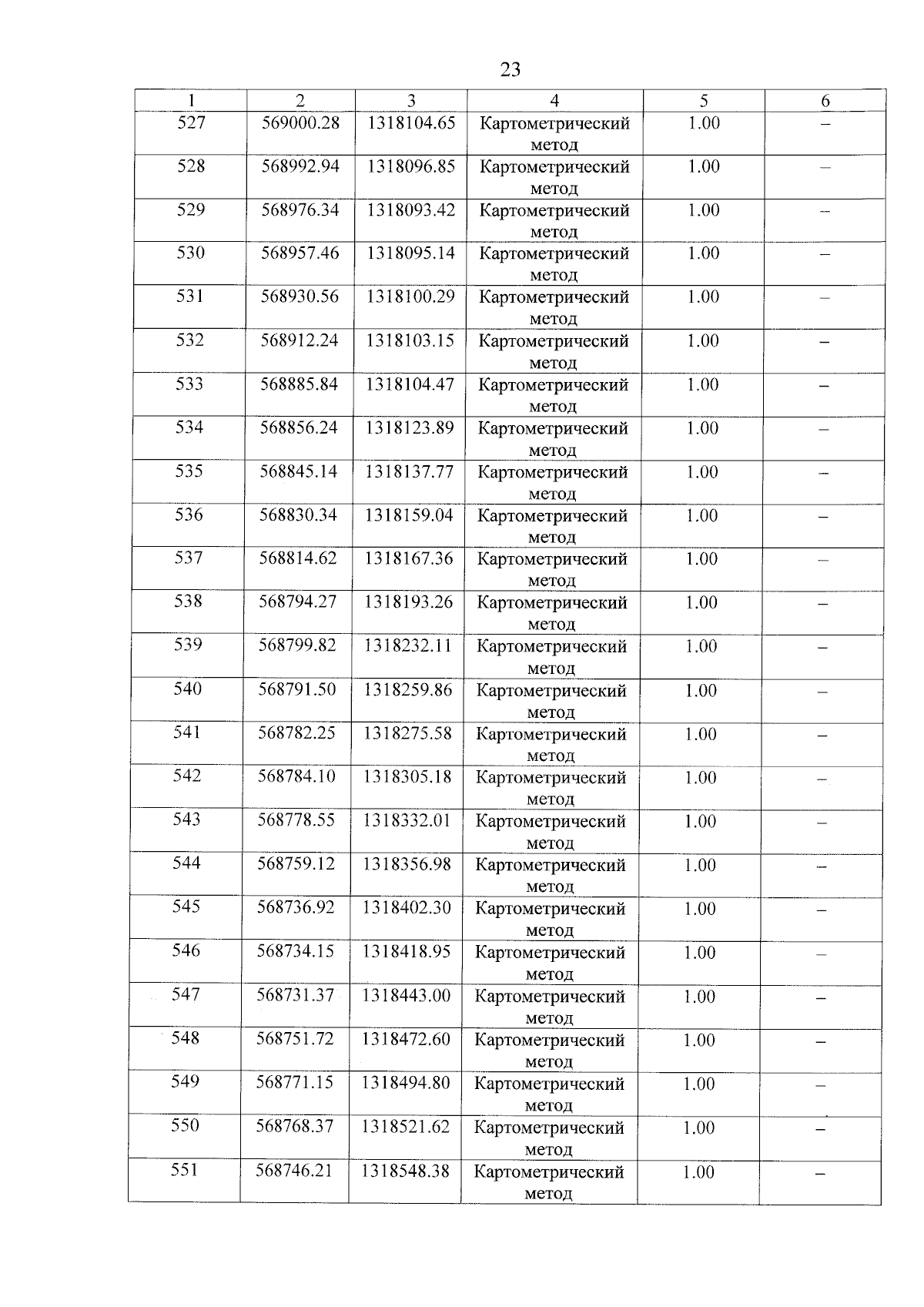 23

| 1 | 2 | 3 | 4 | 5 | 6 |
|---|---|---|---|---|---|
| 527 | 569000.28 | 1318104.65 | Картометрический метод | 1.00 | – |
| 528 | 568992.94 | 1318096.85 | Картометрический метод | 1.00 | – |
| 529 | 568976.34 | 1318093.42 | Картометрический метод | 1.00 | – |
| 530 | 568957.46 | 1318095.14 | Картометрический метод | 1.00 | – |
| 531 | 568930.56 | 1318100.29 | Картометрический метод | 1.00 | – |
| 532 | 568912.24 | 1318103.15 | Картометрический метод | 1.00 | – |
| 533 | 568885.84 | 1318104.47 | Картометрический метод | 1.00 | – |
| 534 | 568856.24 | 1318123.89 | Картометрический метод | 1.00 | – |
| 535 | 568845.14 | 1318137.77 | Картометрический метод | 1.00 | – |
| 536 | 568830.34 | 1318159.04 | Картометрический метод | 1.00 | – |
| 537 | 568814.62 | 1318167.36 | Картометрический метод | 1.00 | – |
| 538 | 568794.27 | 1318193.26 | Картометрический метод | 1.00 | – |
| 539 | 568799.82 | 1318232.11 | Картометрический метод | 1.00 | – |
| 540 | 568791.50 | 1318259.86 | Картометрический метод | 1.00 | – |
| 541 | 568782.25 | 1318275.58 | Картометрический метод | 1.00 | – |
| 542 | 568784.10 | 1318305.18 | Картометрический метод | 1.00 | – |
| 543 | 568778.55 | 1318332.01 | Картометрический метод | 1.00 | – |
| 544 | 568759.12 | 1318356.98 | Картометрический метод | 1.00 | – |
| 545 | 568736.92 | 1318402.30 | Картометрический метод | 1.00 | – |
| 546 | 568734.15 | 1318418.95 | Картометрический метод | 1.00 | – |
| 547 | 568731.37 | 1318443.00 | Картометрический метод | 1.00 | – |
| 548 | 568751.72 | 1318472.60 | Картометрический метод | 1.00 | – |
| 549 | 568771.15 | 1318494.80 | Картометрический метод | 1.00 | – |
| 550 | 568768.37 | 1318521.62 | Картометрический метод | 1.00 | – |
| 551 | 568746.21 | 1318548.38 | Картометрический метод | 1.00 | – |